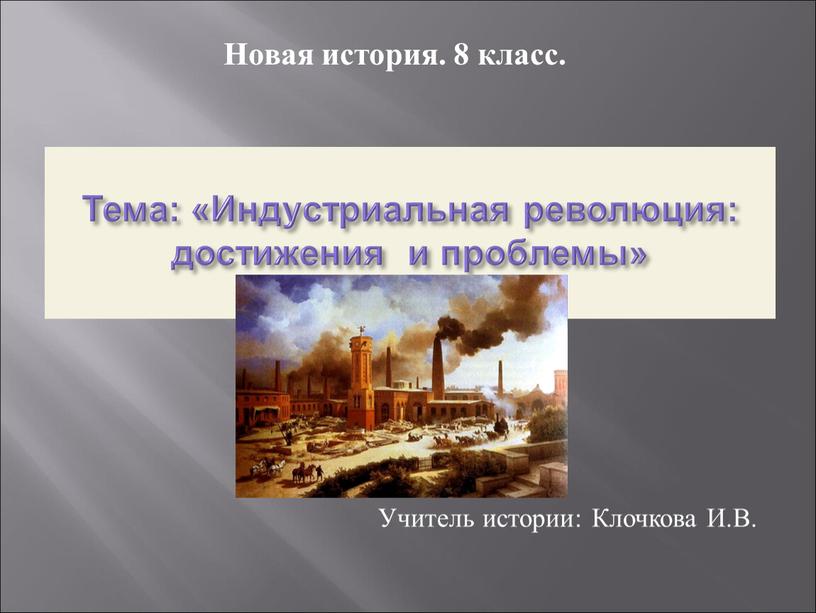 Новая история. 8 класс.

Тема: «Индустриальная революция: достижения и проблемы»

Учитель истории: Клочкова И.В.